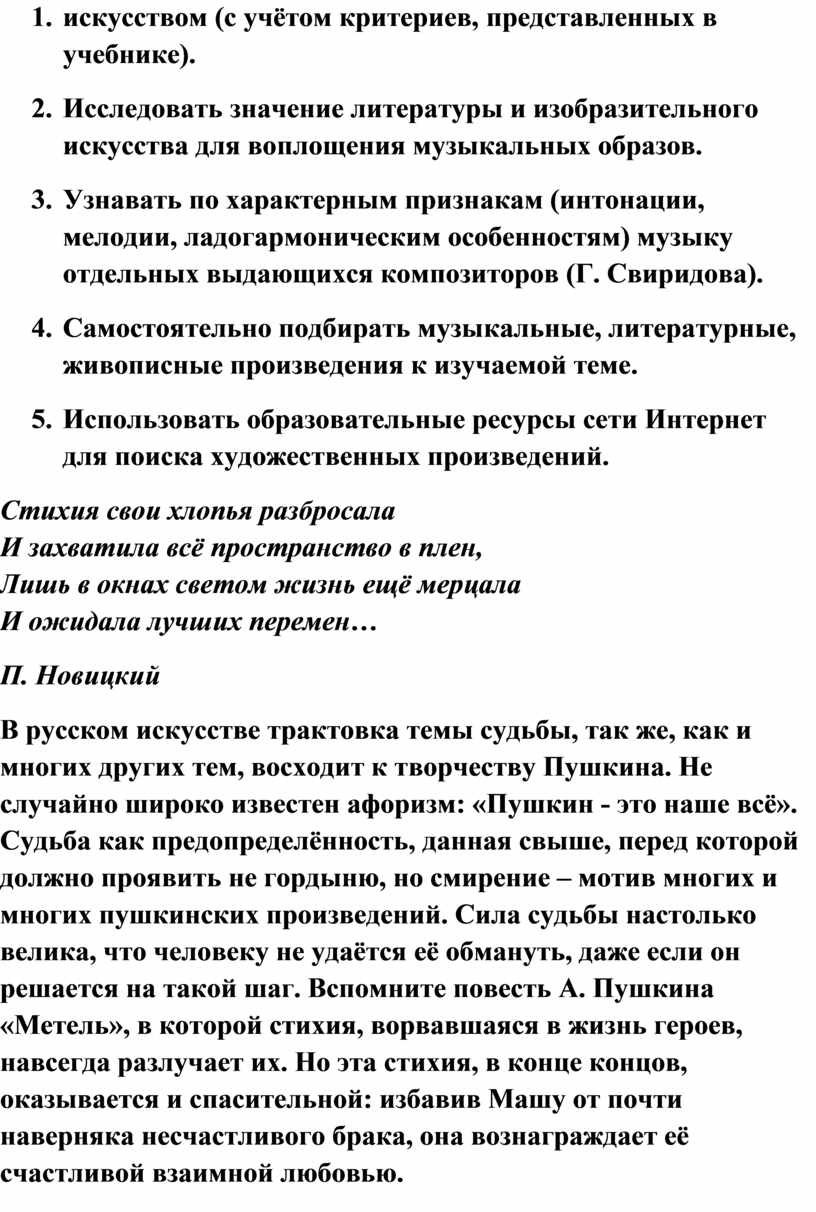 1. искусством (с учётом критериев, представленных в учебнике).

2. Исследовать значение литературы и изобразительного искусства для воплощения музыкальных образов.

3. Узнавать по характерным признакам (интонации, мелодии, ладогармоническим особенностям) музыку отдельных выдающихся композиторов (Г. Свиридова).

4. Самостоятельно подбирать музыкальные, литературные, живописные произведения к изучаемой теме.

5. Использовать образовательные ресурсы сети Интернет для поиска художественных произведений.

Стихия свои хлопья разбросала
И захватила всё пространство в плен,
Лишь в окнах светом жизнь ещё мерцала
И ожидала лучших перемен…

П. Новицкий

В русском искусстве трактовка темы судьбы, так же, как и многих других тем, восходит к творчеству Пушкина. Не случайно широко известен афоризм: «Пушкин - это наше всё». Судьба как предопределённость, данная свыше, перед которой должно проявить не гордыню, но смирение – мотив многих и многих пушкинских произведений. Сила судьбы настолько велика, что человеку не удаётся её обмануть, даже если он решается на такой шаг. Вспомните повесть А. Пушкина «Метель», в которой стихия, ворвавшаяся в жизнь героев, навсегда разлучает их. Но эта стихия, в конце концов, оказывается и спасительной: избавив Машу от почти наверняка несчастливого брака, она вознаграждает её счастливой взаимной любовью.